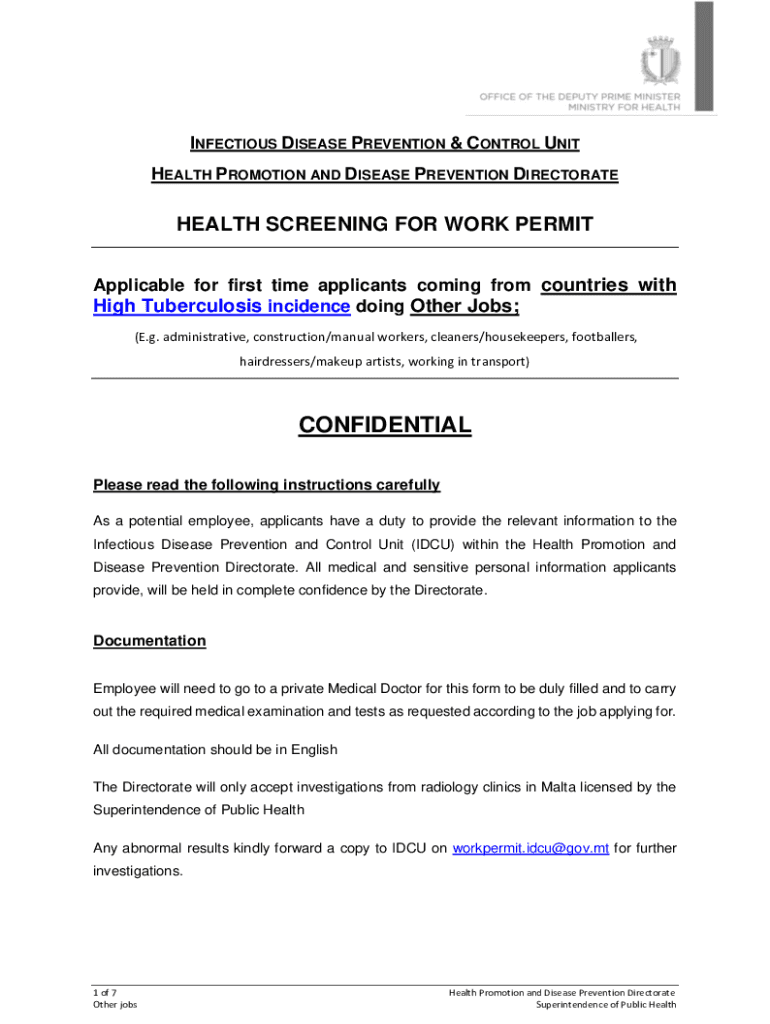 OFFICE OF THE DEPUTY PRIME MINISTER
MINISTRY FOR HEALTH

INFECTIOUS DISEASE PREVENTION & CONTROL UNIT

HEALTH PROMOTION AND DISEASE PREVENTION DIRECTORATE

HEALTH SCREENING FOR WORK PERMIT

Applicable for first time applicants coming from countries with High Tuberculosis incidence doing Other Jobs;

(E.g. administrative, construction/manual workers, cleaners/housekeepers, footballers, hairdressers/makeup artists, working in transport)

CONFIDENTIAL

Please read the following instructions carefully

As a potential employee, applicants have a duty to provide the relevant information to the Infectious Disease Prevention and Control Unit (IDCU) within the Health Promotion and Disease Prevention Directorate. All medical and sensitive personal information applicants provide, will be held in complete confidence by the Directorate.

Documentation

Employee will need to go to a private Medical Doctor for this form to be duly filled and to carry out the required medical examination and tests as requested according to the job applying for.

All documentation should be in English

The Directorate will only accept investigations from radiology clinics in Malta licensed by the Superintendence of Public Health

Any abnormal results kindly forward a copy to IDCU on workpermit.idcu@gov.mt for further investigations.

1 of 7
Other jobs

Health Promotion and Disease Prevention Directorate
Superintendence of Public Health